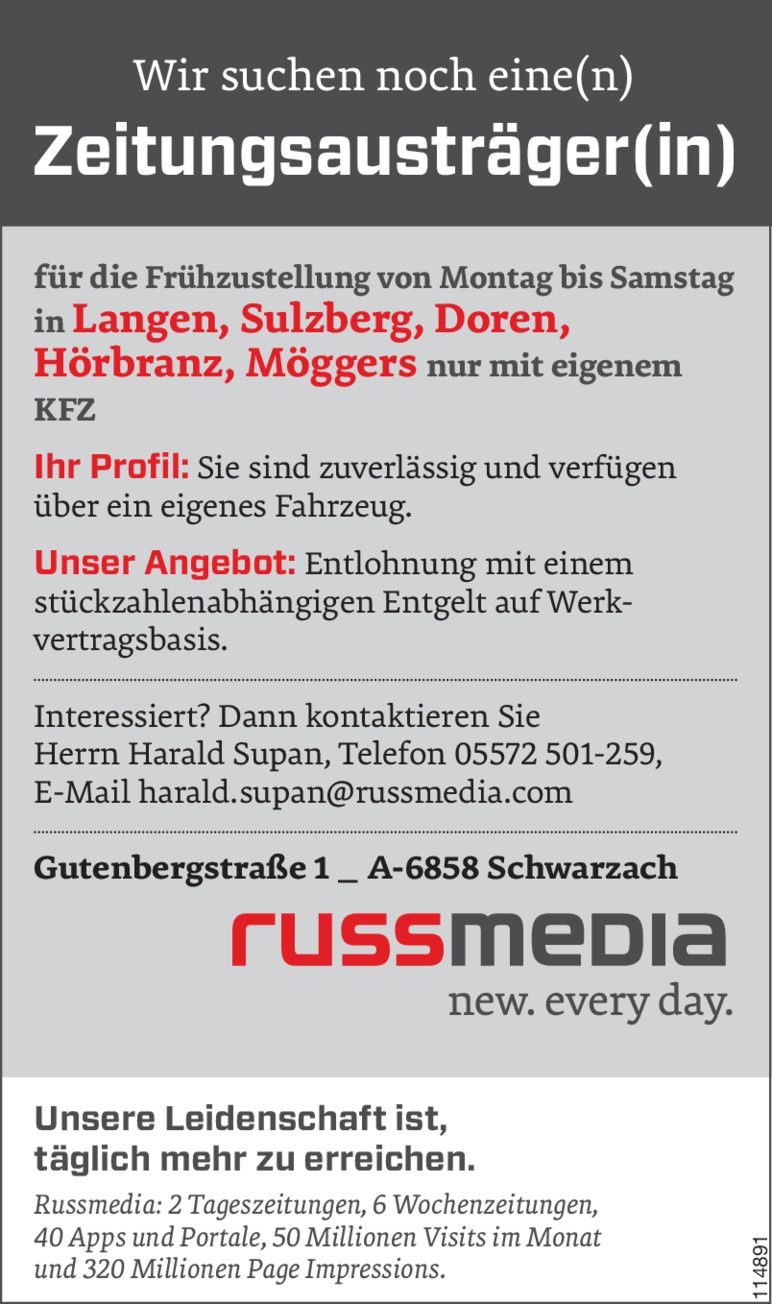 Wir suchen noch eine(n)

Zeitungsausträger(in)

für die Frühzustellung von Montag bis Samstag in Langen, Sulzberg, Doren, Hörbranz, Möggers nur mit eigenem KFZ

Ihr Profil: Sie sind zuverlässig und verfügen über ein eigenes Fahrzeug.

Unser Angebot: Entlohnung mit einem stückzahlenabhängigen Entgelt auf Werkvertragsbasis.

Interessiert? Dann kontaktieren Sie Herrn Harald Supan, Telefon 05572 501-259, E-Mail harald.supan@russmedia.com

Gutenbergstraße 1 _ A-6858 Schwarzach

russmedia
new. every day.

Unsere Leidenschaft ist, täglich mehr zu erreichen.

Russmedia: 2 Tageszeitungen, 6 Wochenzeitungen, 40 Apps und Portale, 50 Millionen Visits im Monat und 320 Millionen Page Impressions.

114891